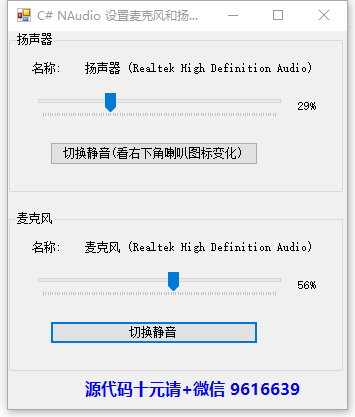 C# NAudio 设置麦克风和扬...

扬声器

名称: 扬声器 (Realtek High Definition Audio)

29%

切换静音(看右下角喇叭图标变化)

麦克风

名称: 麦克风 (Realtek High Definition Audio)

56%

切换静音

源代码十元请+微信 9616639